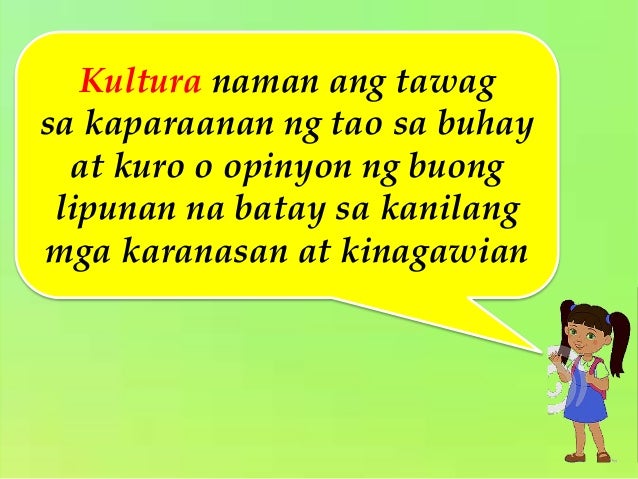 Kultura naman ang tawag sa kaparaanan ng tao sa buhay at kuro o opinyon ng buong lipunan na batay sa kanilang mga karanasan at kinagawian